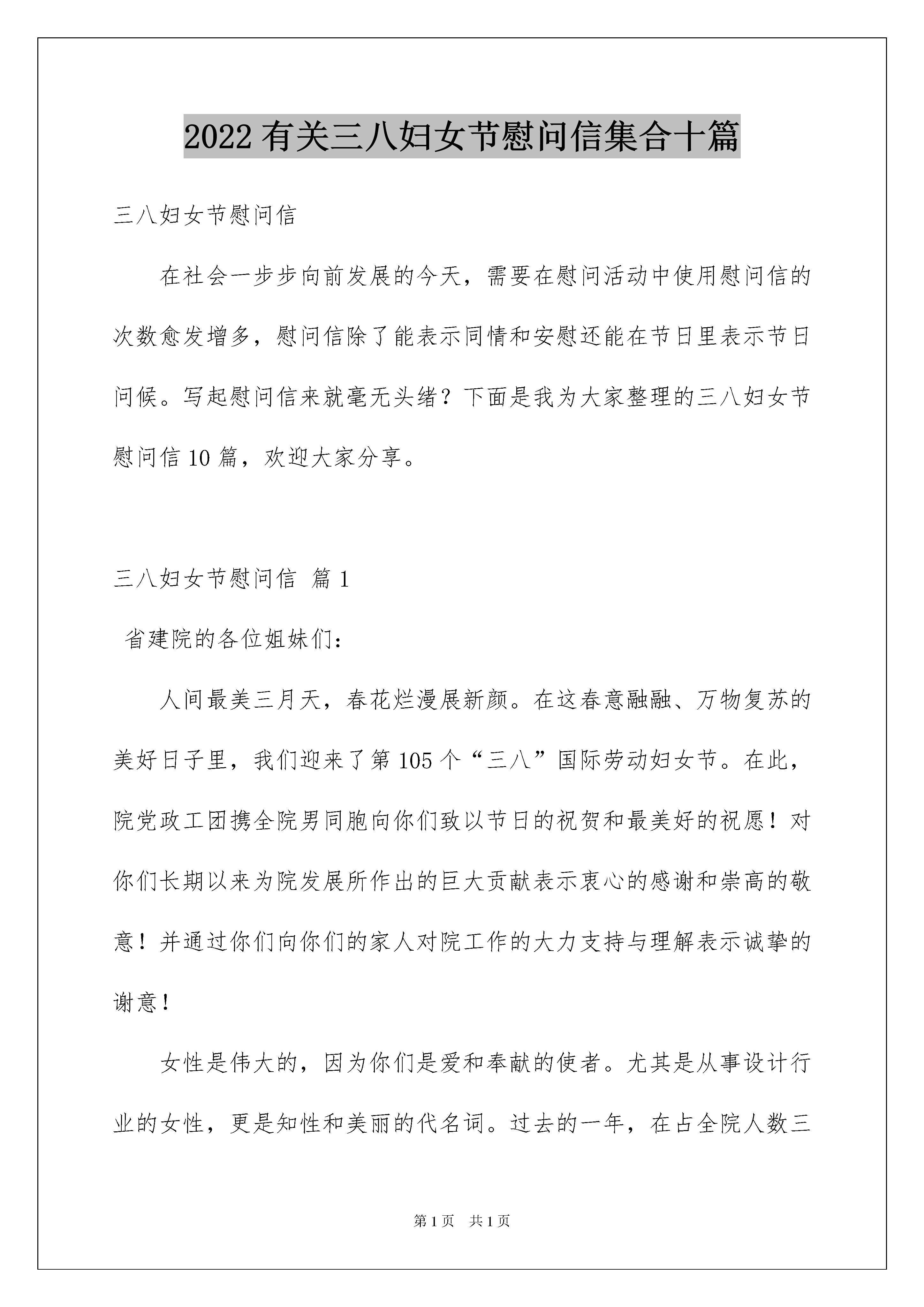 2022 有关三八妇女节慰问信集合十篇

三八妇女节慰问信

在社会一步步向前发展的今天，需要在慰问活动中使用慰问信的次数愈发增多，慰问信除了能表示同情和安慰还能在节日里表示节日问候。写起慰问信来就毫无头绪？下面是我为大家整理的三八妇女节慰问信 10 篇，欢迎大家分享。

三八妇女节慰问信 篇 1

省建院的各位姐妹们：

人间最美三月天，春花烂漫展新颜。在这春意融融、万物复苏的美好日子里，我们迎来了第 105 个“三八”国际劳动妇女节。在此，院党政工团携全院男同胞向你们致以节日的祝贺和最美好的祝愿！对你们长期以来为院发展所作出的巨大贡献表示衷心的感谢和崇高的敬意！并通过你们向你们的家人对院工作的大力支持与理解表示诚挚的谢意！

女性是伟大的，因为你们是爱和奉献的使者。尤其是从事设计行业的女性，更是知性和美丽的代名词。过去的一年，在占全院人数三

第 1 页 共 1 页